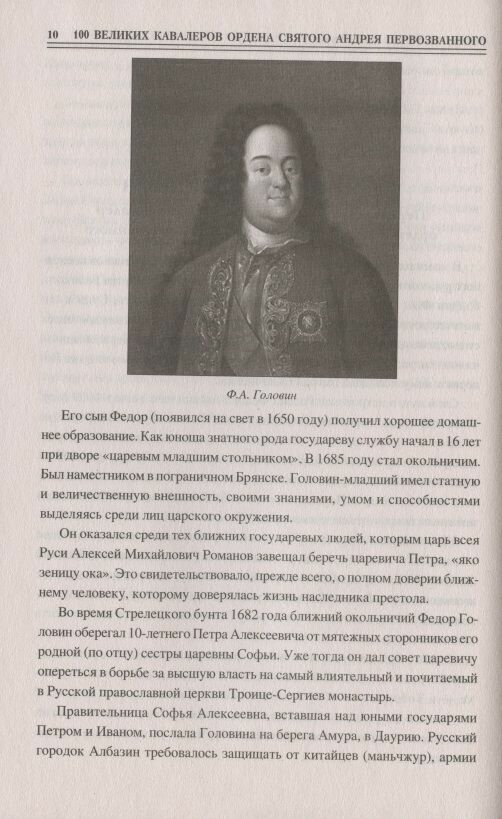 10 100 ВЕЛИКИХ КАВАЛЕРОВ ОРДЕНА СВЯТОГО АНДРЕЯ ПЕРВОЗВАННОГО

Ф.А. Головин

Его сын Федор (появился на свет в 1650 году) получил хорошее домашнее образование. Как юноша знатного рода государеву службу начал в 16 лет при дворе «царевым младшим стольником». В 1685 году стал окольничим. Был наместником в пограничном Брянске. Головин-младший имел статную и величественную внешность, своими знаниями, умом и способностями выделяясь среди лиц царского окружения.

Он оказался среди тех ближних государевых людей, которым царь всея Руси Алексей Михайлович Романов завещал беречь царевича Петра, «яко зеницу ока». Это свидетельствовало, прежде всего, о полном доверии ближнему человеку, которому доверялась жизнь наследника престола.

Во время Стрелецкого бунта 1682 года ближний окольничий Федор Головин оберегал 10-летнего Петра Алексеевича от мятежных сторонников его родной (по отцу) сестры царевны Софьи. Уже тогда он дал совет царевичу опереться в борьбе за высшую власть на самый влиятельный и почитаемый в Русской православной церкви Троице-Сергиев монастырь.

Правительница Софья Алексеевна, вставшая над юными государями Петром и Иваном, послала Головина на берега Амура, в Даурию. Русский городок Албазин требовалось защищать от китайцев (маньчжур), армии